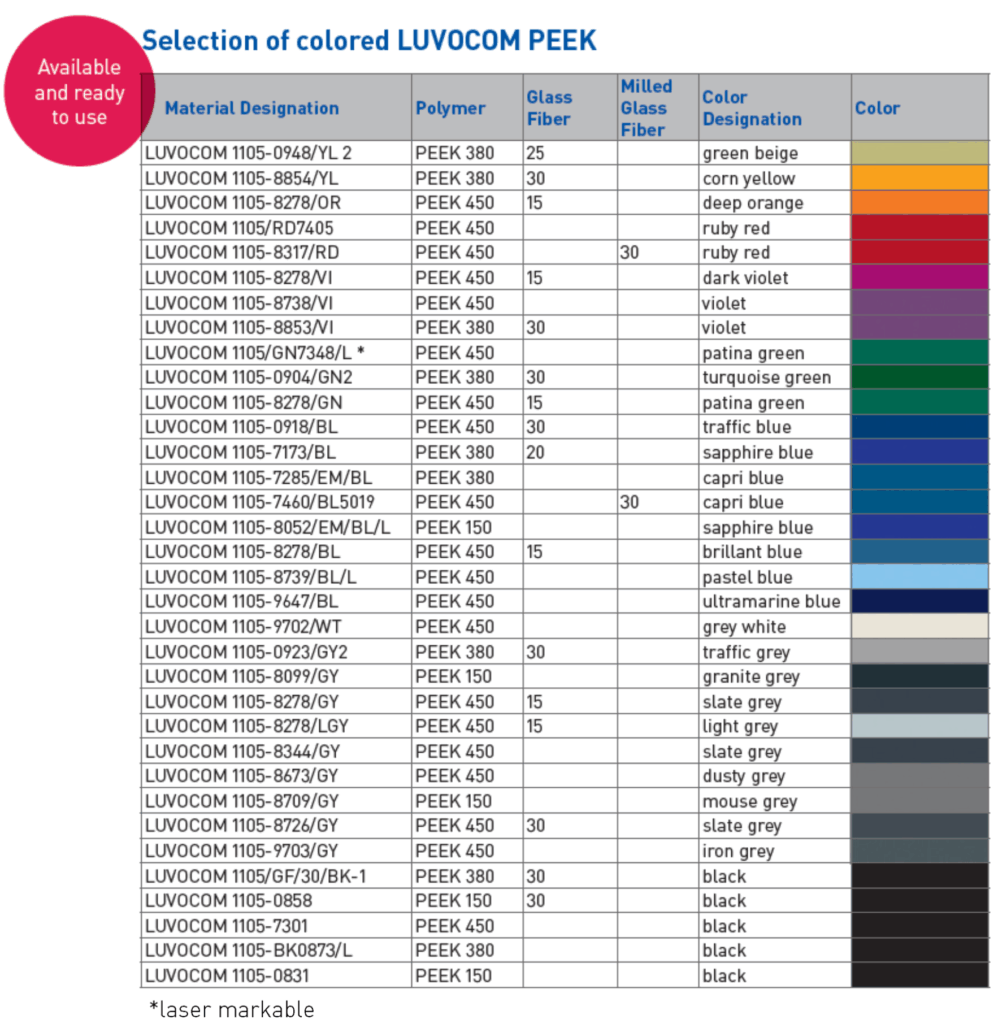 Available and ready to use

Selection of colored LUVOCOM PEEK

| Material Designation | Polymer | Glass Fiber | Milled Glass Fiber | Color Designation | Color |
|---|---|---|---|---|---|
| LUVOCOM 1105-0948/YL 2 | PEEK 380 | 25 | | green beige | |
| LUVOCOM 1105-8854/YL | PEEK 380 | 30 | | corn yellow | |
| LUVOCOM 1105-8278/OR | PEEK 450 | 15 | | deep orange | |
| LUVOCOM 1105/RD7405 | PEEK 450 | | | ruby red | |
| LUVOCOM 1105-8317/RD | PEEK 450 | | 30 | ruby red | |
| LUVOCOM 1105-8278/VI | PEEK 450 | 15 | | dark violet | |
| LUVOCOM 1105-8738/VI | PEEK 450 | | | violet | |
| LUVOCOM 1105-8853/VI | PEEK 380 | 30 | | violet | |
| LUVOCOM 1105/GN7348/L * | PEEK 450 | | | patina green | |
| LUVOCOM 1105-0904/GN2 | PEEK 380 | 30 | | turquoise green | |
| LUVOCOM 1105-8278/GN | PEEK 450 | 15 | | patina green | |
| LUVOCOM 1105-0918/BL | PEEK 450 | 30 | | traffic blue | |
| LUVOCOM 1105-7173/BL | PEEK 380 | 20 | | sapphire blue | |
| LUVOCOM 1105-7285/EM/BL | PEEK 380 | | | capri blue | |
| LUVOCOM 1105-7460/BL5019 | PEEK 450 | | 30 | capri blue | |
| LUVOCOM 1105-8052/EM/BL/L | PEEK 150 | | | sapphire blue | |
| LUVOCOM 1105-8278/BL | PEEK 450 | 15 | | brillant blue | |
| LUVOCOM 1105-8739/BL/L | PEEK 450 | | | pastel blue | |
| LUVOCOM 1105-9647/BL | PEEK 450 | | | ultramarine blue | |
| LUVOCOM 1105-9702/WT | PEEK 450 | | | grey white | |
| LUVOCOM 1105-0923/GY2 | PEEK 380 | 30 | | traffic grey | |
| LUVOCOM 1105-8099/GY | PEEK 150 | | | granite grey | |
| LUVOCOM 1105-8278/GY | PEEK 450 | 15 | | slate grey | |
| LUVOCOM 1105-8278/LGY | PEEK 450 | 15 | | light grey | |
| LUVOCOM 1105-8344/GY | PEEK 450 | | | slate grey | |
| LUVOCOM 1105-8673/GY | PEEK 450 | | | dusty grey | |
| LUVOCOM 1105-8709/GY | PEEK 150 | | | mouse grey | |
| LUVOCOM 1105-8726/GY | PEEK 450 | 30 | | slate grey | |
| LUVOCOM 1105-9703/GY | PEEK 450 | | | iron grey | |
| LUVOCOM 1105/GF/30/BK-1 | PEEK 380 | 30 | | black | |
| LUVOCOM 1105-0858 | PEEK 150 | 30 | | black | |
| LUVOCOM 1105-7301 | PEEK 450 | | | black | |
| LUVOCOM 1105-BK0873/L | PEEK 380 | | | black | |
| LUVOCOM 1105-0831 | PEEK 150 | | | black | |

*laser markable